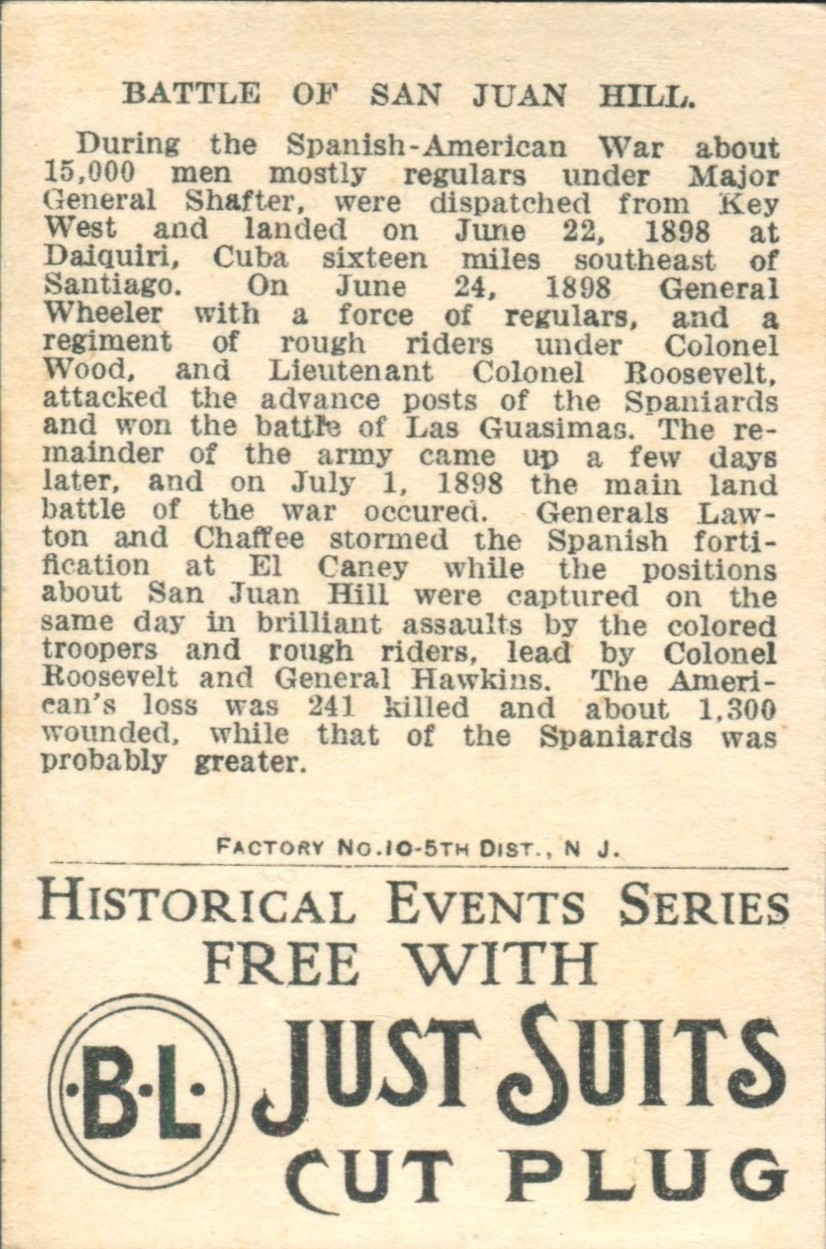 BATTLE OF SAN JUAN HILL.

During the Spanish-American War about 15,000 men mostly regulars under Major General Shafter, were dispatched from Key West and landed on June 22, 1898 at Daiquiri, Cuba sixteen miles southeast of Santiago. On June 24, 1898 General Wheeler with a force of regulars, and a regiment of rough riders under Colonel Wood, and Lieutenant Colonel Roosevelt, attacked the advance posts of the Spaniards and won the battle of Las Guasimas. The remainder of the army came up a few days later, and on July 1, 1898 the main land battle of the war occured. Generals Lawton and Chaffee stormed the Spanish fortification at El Caney while the positions about San Juan Hill were captured on the same day in brilliant assaults by the colored troopers and rough riders, lead by Colonel Roosevelt and General Hawkins. The American's loss was 241 killed and about 1,300 wounded, while that of the Spaniards was probably greater.

FACTORY NO.10-5TH DIST., N J.

HISTORICAL EVENTS SERIES
FREE WITH
·B·L· JUST SUITS
CUT PLUG